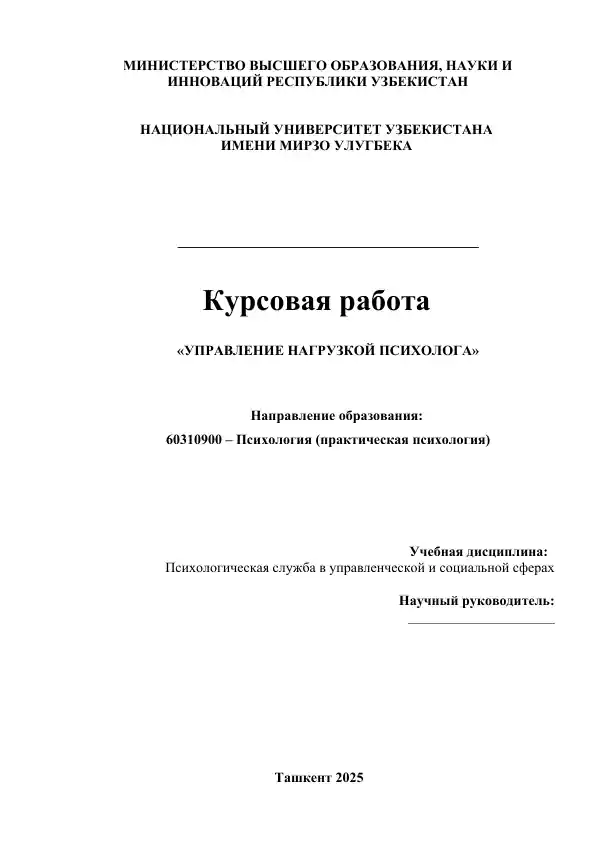 МИНИСТЕРСТВО ВЫСШЕГО ОБРАЗОВАНИЯ, НАУКИ И ИННОВАЦИЙ РЕСПУБЛИКИ УЗБЕКИСТАН

НАЦИОНАЛЬНЫЙ УНИВЕРСИТЕТ УЗБЕКИСТАНА ИМЕНИ МИРЗО УЛУГБЕКА

Курсовая работа

«УПРАВЛЕНИЕ НАГРУЗКОЙ ПСИХОЛОГА»

Направление образования:

60310900 – Психология (практическая психология)

Учебная дисциплина:

Психологическая служба в управленческой и социальной сферах

Научный руководитель:

Ташкент 2025